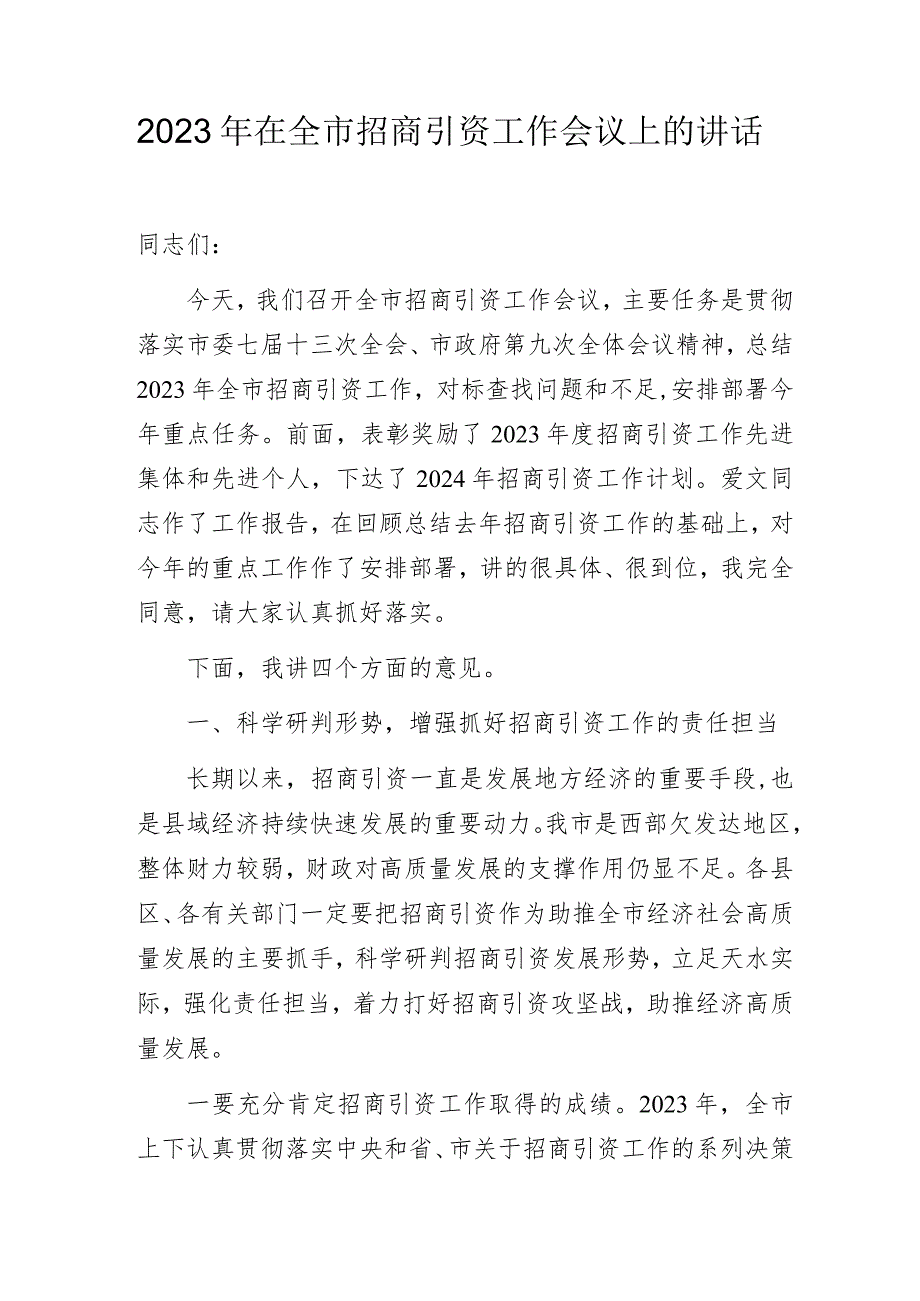 2023年在全市招商引资工作会议上的讲话

同志们：

今天，我们召开全市招商引资工作会议，主要任务是贯彻落实市委七届十三次全会、市政府第九次全体会议精神，总结2023年全市招商引资工作，对标查找问题和不足，安排部署今年重点任务。前面，表彰奖励了2023年度招商引资工作先进集体和先进个人，下达了2024年招商引资工作计划。爱文同志作了工作报告，在回顾总结去年招商引资工作的基础上，对今年的重点工作作了安排部署，讲的很具体、很到位，我完全同意，请大家认真抓好落实。

下面，我讲四个方面的意见。

一、科学研判形势，增强抓好招商引资工作的责任担当

长期以来，招商引资一直是发展地方经济的重要手段，也是县域经济持续快速发展的重要动力。我市是西部欠发达地区，整体财力较弱，财政对高质量发展的支撑作用仍显不足。各县区、各有关部门一定要把招商引资作为助推全市经济社会高质量发展的主要抓手，科学研判招商引资发展形势，立足天水实际，强化责任担当，着力打好招商引资攻坚战，助推经济高质量发展。

一要充分肯定招商引资工作取得的成绩。2023年，全市上下认真贯彻落实中央和省、市关于招商引资工作的系列决策